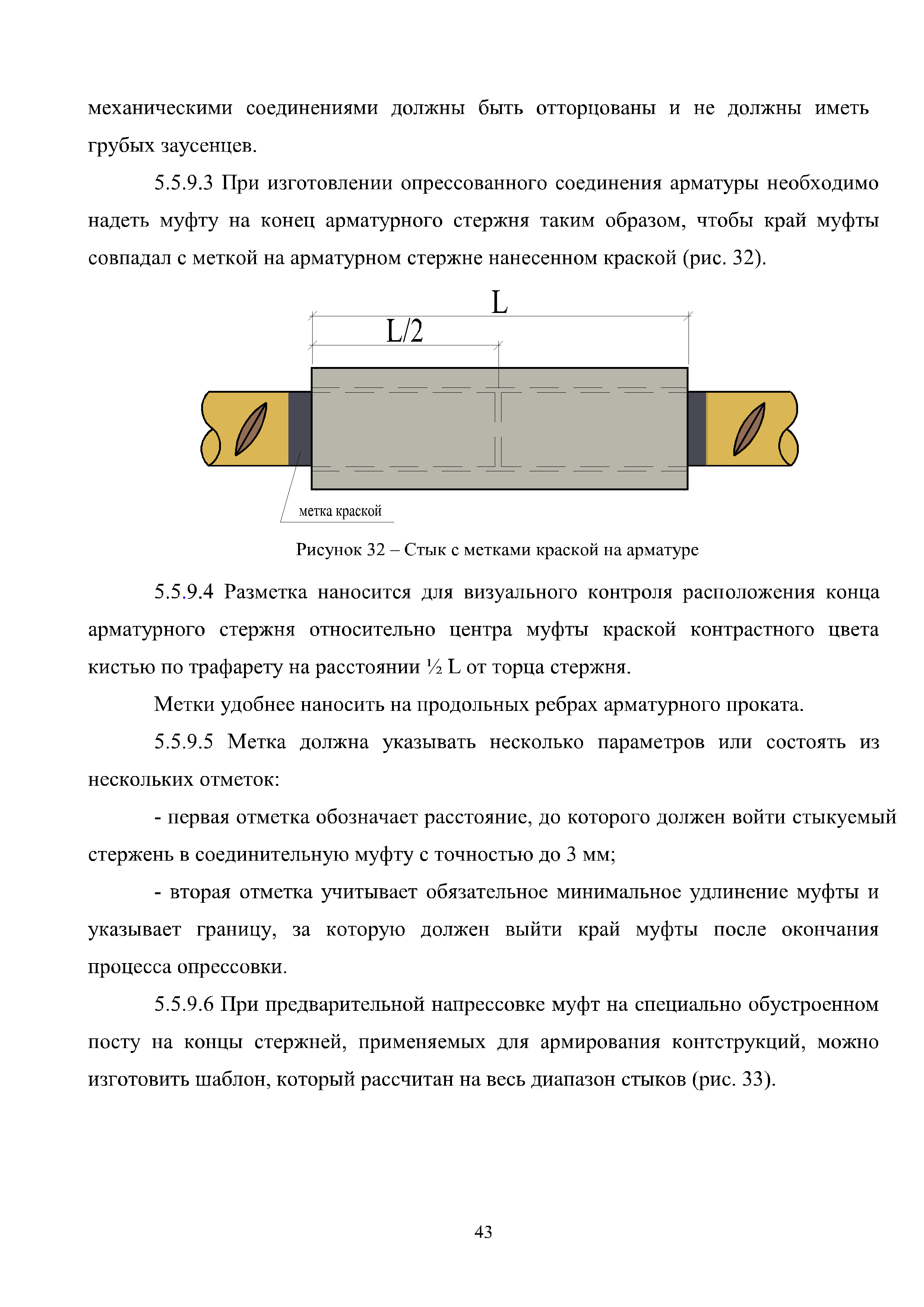 механическими соединениями должны быть отторцованы и не должны иметь грубых заусенцев.

5.5.9.3 При изготовлении опрессованного соединения арматуры необходимо надеть муфту на конец арматурного стержня таким образом, чтобы край муфты совпадал с меткой на арматурном стержне нанесенном краской (рис. 32).

L

L/2

метка краской

Рисунок 32 – Стык с метками краской на арматуре

5.5.9.4 Разметка наносится для визуального контроля расположения конца арматурного стержня относительно центра муфты краской контрастного цвета кистью по трафарету на расстоянии ½ L от торца стержня.

Метки удобнее наносить на продольных ребрах арматурного проката.

5.5.9.5 Метка должна указывать несколько параметров или состоять из нескольких отметок:

- первая отметка обозначает расстояние, до которого должен войти стыкуемый стержень в соединительную муфту с точностью до 3 мм;

- вторая отметка учитывает обязательное минимальное удлинение муфты и указывает границу, за которую должен выйти край муфты после окончания процесса опрессовки.

5.5.9.6 При предварительной напрессовке муфт на специально обустроенном посту на концы стержней, применяемых для армирования контструкций, можно изготовить шаблон, который рассчитан на весь диапазон стыков (рис. 33).

43